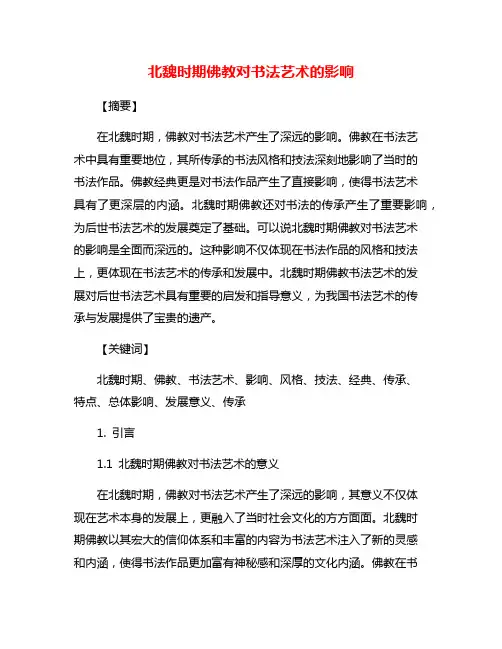 北魏时期佛教对书法艺术的影响

【摘要】

在北魏时期，佛教对书法艺术产生了深远的影响。佛教在书法艺术中具有重要地位，其所传承的书法风格和技法深刻地影响了当时的书法作品。佛教经典更是对书法作品产生了直接影响，使得书法艺术具有了更深层的内涵。北魏时期佛教还对书法的传承产生了重要影响，为后世书法艺术的发展奠定了基础。可以说北魏时期佛教对书法艺术的影响是全面而深远的。这种影响不仅体现在书法作品的风格和技法上，更体现在书法艺术的传承和发展中。北魏时期佛教书法艺术的发展对后世书法艺术具有重要的启发和指导意义，为我国书法艺术的传承与发展提供了宝贵的遗产。

【关键词】

北魏时期、佛教、书法艺术、影响、风格、技法、经典、传承、特点、总体影响、发展意义、传承

1. 引言

1.1 北魏时期佛教对书法艺术的意义

在北魏时期，佛教对书法艺术产生了深远的影响，其意义不仅体现在艺术本身的发展上，更融入了当时社会文化的方方面面。北魏时期佛教以其宏大的信仰体系和丰富的内容为书法艺术注入了新的灵感和内涵，使得书法作品更加富有神秘感和深厚的文化内涵。佛教在书